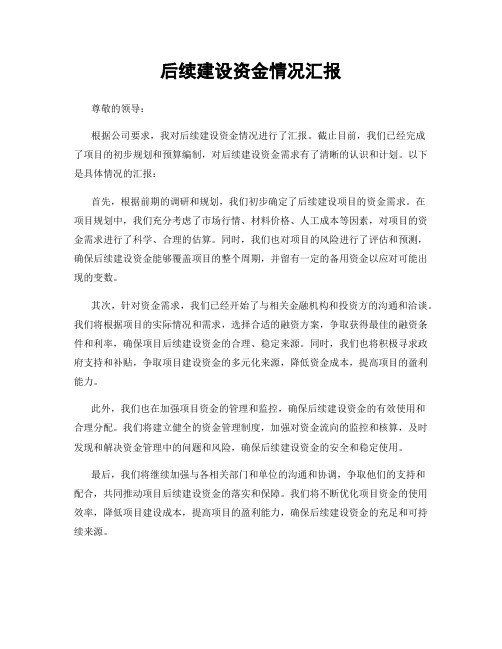 后续建设资金情况汇报

尊敬的领导：

根据公司要求，我对后续建设资金情况进行了汇报。截止目前，我们已经完成了项目的初步规划和预算编制，对后续建设资金需求有了清晰的认识和计划。以下是具体情况的汇报：

首先，根据前期的调研和规划，我们初步确定了后续建设项目的资金需求。在项目规划中，我们充分考虑了市场行情、材料价格、人工成本等因素，对项目的资金需求进行了科学、合理的估算。同时，我们也对项目的风险进行了评估和预测，确保后续建设资金能够覆盖项目的整个周期，并留有一定的备用资金以应对可能出现的变数。

其次，针对资金需求，我们已经开始了与相关金融机构和投资方的沟通和洽谈。我们将根据项目的实际情况和需求，选择合适的融资方案，争取获得最佳的融资条件和利率，确保项目后续建设资金的合理、稳定来源。同时，我们也将积极寻求政府支持和补贴，争取项目建设资金的多元化来源，降低资金成本，提高项目的盈利能力。

此外，我们也在加强项目资金的管理和监控，确保后续建设资金的有效使用和合理分配。我们将建立健全的资金管理制度，加强对资金流向的监控和核算，及时发现和解决资金管理中的问题和风险，确保后续建设资金的安全和稳定使用。

最后，我们将继续加强与各相关部门和单位的沟通和协调，争取他们的支持和配合，共同推动项目后续建设资金的落实和保障。我们将不断优化项目资金的使用效率，降低项目建设成本，提高项目的盈利能力，确保后续建设资金的充足和可持续来源。